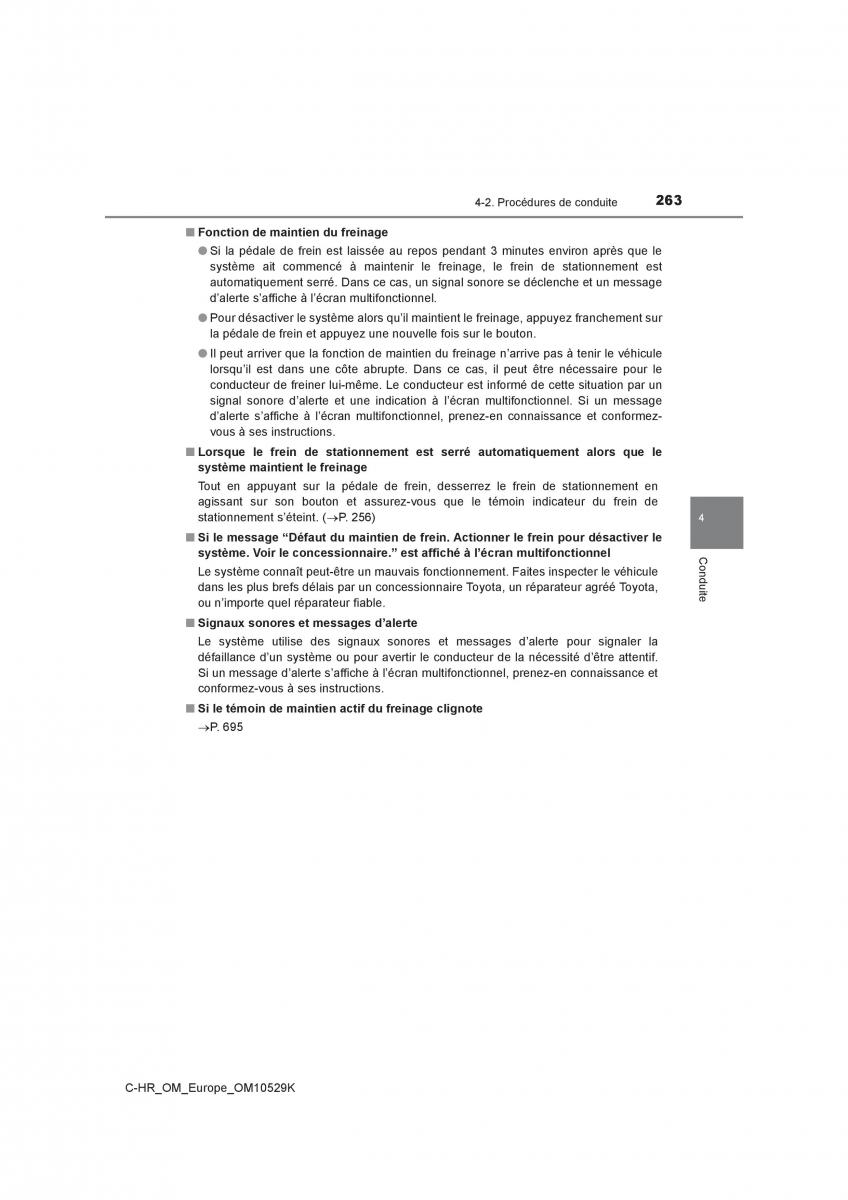 4-2. Procédures de conduite 263

■ Fonction de maintien du freinage

● Si la pédale de frein est laissée au repos pendant 3 minutes environ après que le système ait commencé à maintenir le freinage, le frein de stationnement est automatiquement serré. Dans ce cas, un signal sonore se déclenche et un message d'alerte s'affiche à l'écran multifonctionnel.

● Pour désactiver le système alors qu'il maintient le freinage, appuyez franchement sur la pédale de frein et appuyez une nouvelle fois sur le bouton.

● Il peut arriver que la fonction de maintien du freinage n'arrive pas à tenir le véhicule lorsqu'il est dans une côte abrupte. Dans ce cas, il peut être nécessaire pour le conducteur de freiner lui-même. Le conducteur est informé de cette situation par un signal sonore d'alerte et une indication à l'écran multifonctionnel. Si un message d'alerte s'affiche à l'écran multifonctionnel, prenez-en connaissance et conformez-vous à ses instructions.

■ Lorsque le frein de stationnement est serré automatiquement alors que le système maintient le freinage

Tout en appuyant sur la pédale de frein, desserrez le frein de stationnement en agissant sur son bouton et assurez-vous que le témoin indicateur du frein de stationnement s'éteint. (→P. 256)

■ Si le message "Défaut du maintien de frein. Actionner le frein pour désactiver le système. Voir le concessionnaire." est affiché à l'écran multifonctionnel

Le système connaît peut-être un mauvais fonctionnement. Faites inspecter le véhicule dans les plus brefs délais par un concessionnaire Toyota, un réparateur agréé Toyota, ou n'importe quel réparateur fiable.

■ Signaux sonores et messages d'alerte

Le système utilise des signaux sonores et messages d'alerte pour signaler la défaillance d'un système ou pour avertir le conducteur de la nécessité d'être attentif. Si un message d'alerte s'affiche à l'écran multifonctionnel, prenez-en connaissance et conformez-vous à ses instructions.

■ Si le témoin de maintien actif du freinage clignote

→P. 695

4

Conduite

C-HR_OM_Europe_OM10529K